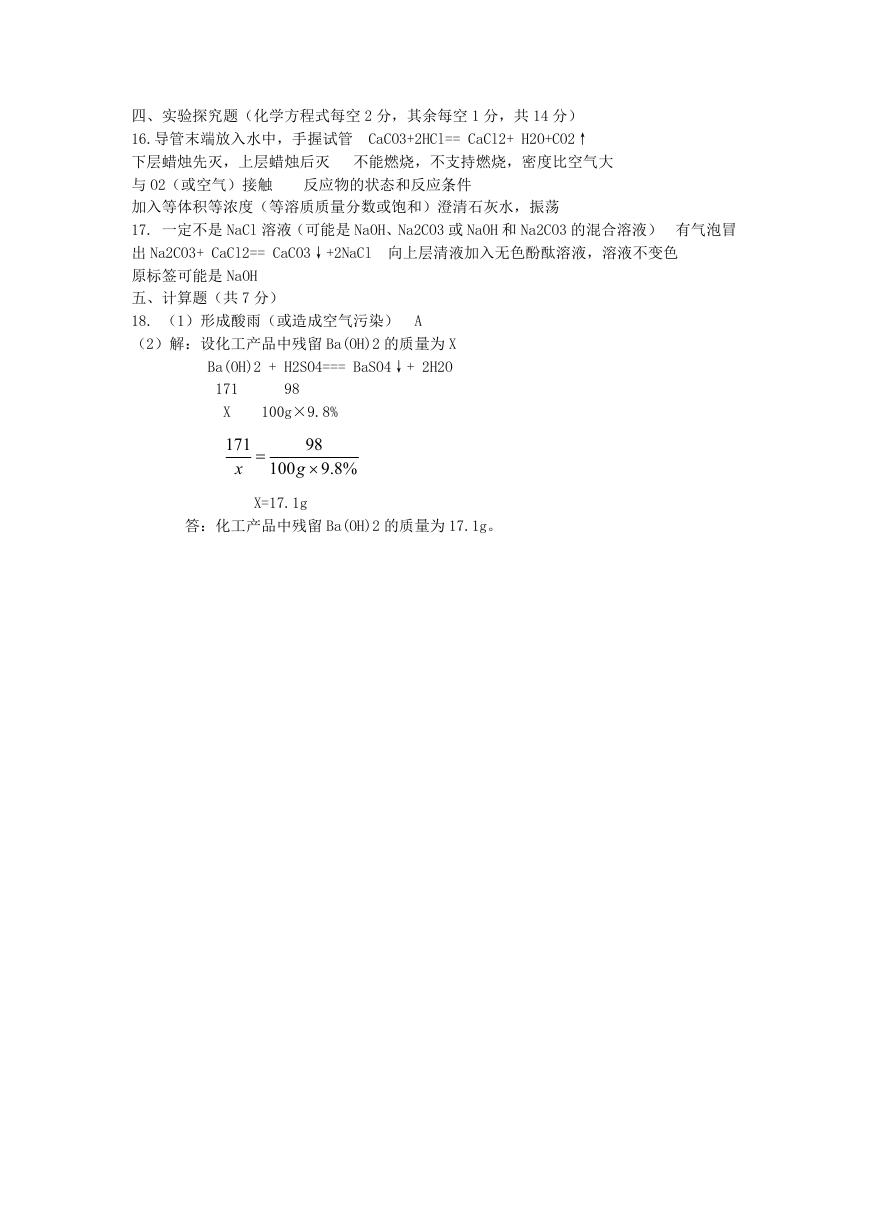 四、实验探究题（化学方程式每空 2 分，其余每空 1 分，共 14 分）
16.导管末端放入水中，手握试管　CaCO3+2HCl== CaCl2+ H2O+CO2↑
下层蜡烛先灭，上层蜡烛后灭　　不能燃烧，不支持燃烧，密度比空气大
与 O2（或空气）接触　　反应物的状态和反应条件
加入等体积等浓度（等溶质质量分数或饱和）澄清石灰水，振荡
17. 一定不是 NaCl 溶液（可能是 NaOH、Na2CO3 或 NaOH 和 Na2CO3 的混合溶液）　有气泡冒出 Na2CO3+ CaCl2== CaCO3↓+2NaCl　向上层清液加入无色酚酞溶液，溶液不变色
原标签可能是 NaOH
五、计算题（共 7 分）
18. （1）形成酸雨（或造成空气污染）　A
（2）解：设化工产品中残留 Ba(OH)2 的质量为 X
Ba(OH)2 + H2SO4=== BaSO4↓+ 2H2O
171　　　98
X　　100g×9.8%
$\frac{171}{x}=\frac{98}{100g\times 9.8\%}$
X=17.1g
答：化工产品中残留 Ba(OH)2 的质量为 17.1g。